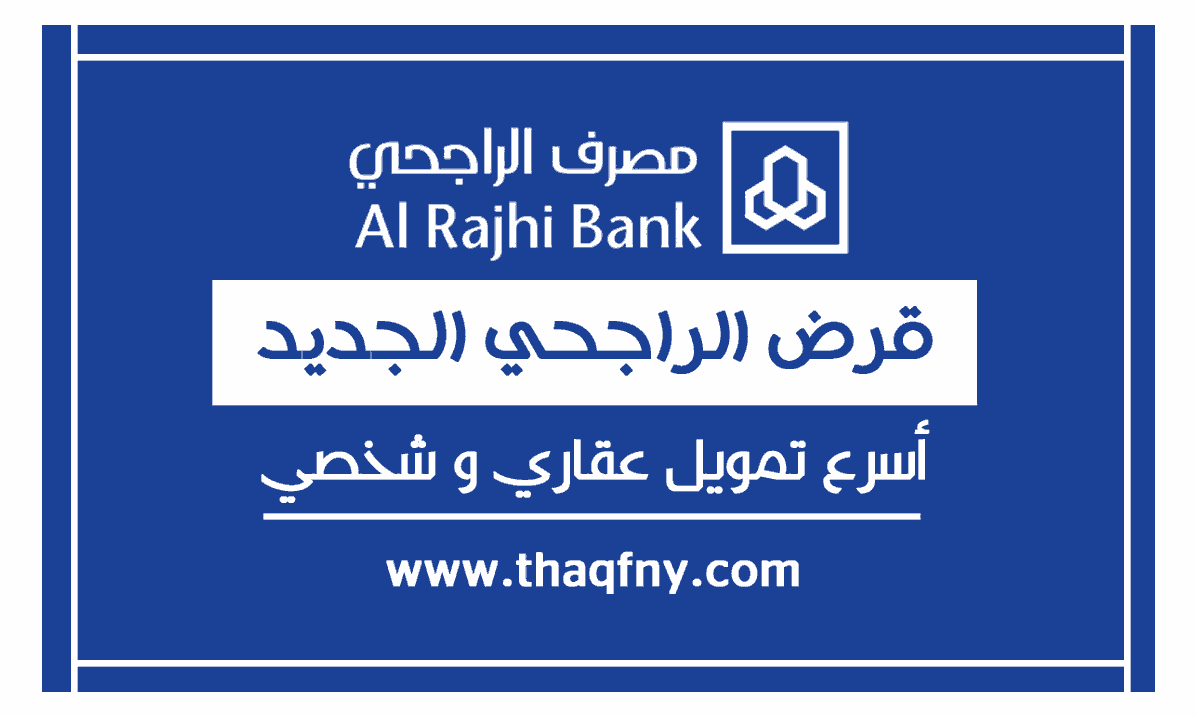 مصرف الراجحي
Al Rajhi Bank

قرض الراجحي الجديد

أسرع تمويل عقاري و شخصي

www.thaqfny.com